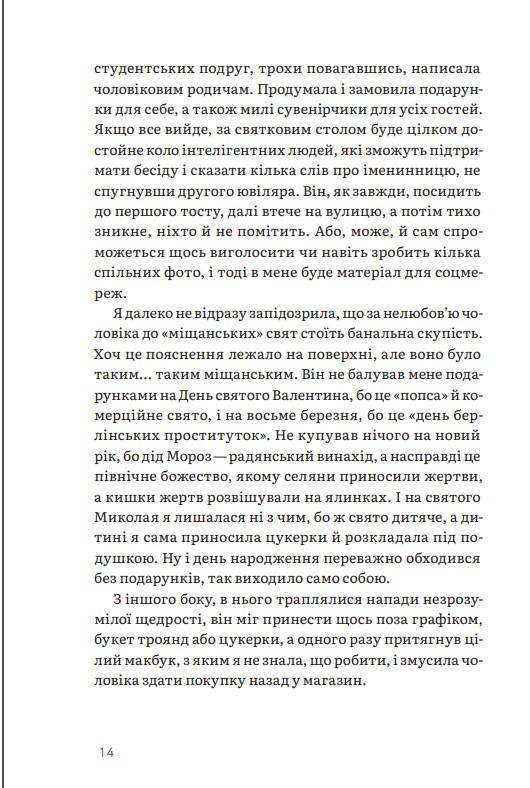 студентських подруг, трохи повагавшись, написала чоловіковим родичам. Продумала і замовила подарунки для себе, а також милі сувенірчики для усіх гостей. Якщо все вийде, за святковим столом буде цілком достойне коло інтелігентних людей, які зможуть підтримати бесіду і сказати кілька слів про іменинницю, не спугнувши другого ювіляра. Він, як завжди, посидить до першого тосту, далі втече на вулицю, а потім тихо зникне, ніхто й не помітить. Або, може, й сам спроможеться щось виголосити чи навіть зробить кілька спільних фото, і тоді в мене буде матеріал для соцмереж.

Я далеко не відразу запідозрила, що за нелюбов'ю чоловіка до «міщанських» свят стоїть банальна скупість. Хоч це пояснення лежало на поверхні, але воно було таким... таким міщанським. Він не балував мене подарунками на День святого Валентина, бо це «попса» й комерційне свято, і на восьме березня, бо це «день берлінських проституток». Не купував нічого на новий рік, бо дід Мороз — радянський винахід, а насправді це північне божество, якому селяни приносили жертви, а кишки жертв розвішували на ялинках. І на святого Миколая я лишалася ні з чим, бо ж свято дитяче, а дитині я сама приносила цукерки й розкладала під подушкою. Ну і день народження переважно обходився без подарунків, так виходило само собою.

З іншого боку, в нього траплялися напади незрозумілої щедрості, він міг принести щось поза графіком, букет троянд або цукерки, а одного разу притягнув цілий макбук, з яким я не знала, що робити, і змусила чоловіка здати покупку назад у магазин.

14